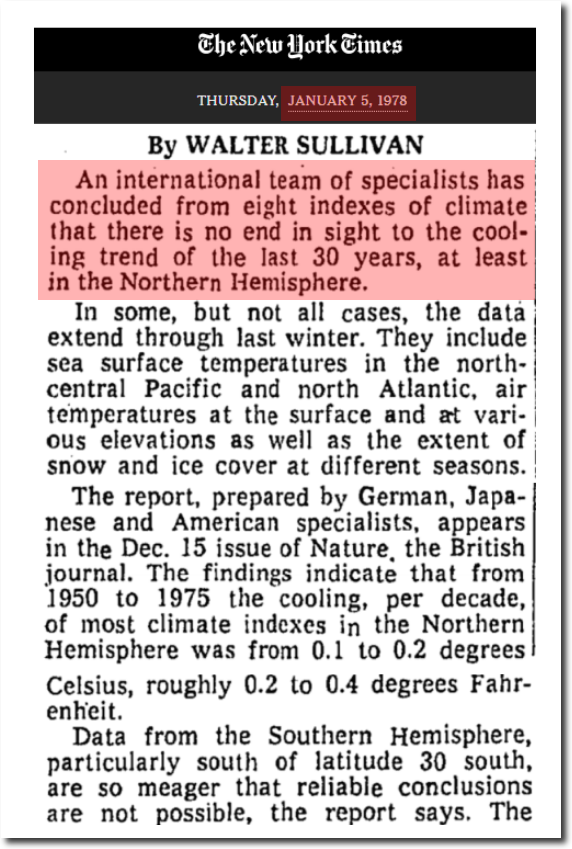 The New York Times

THURSDAY, JANUARY 5, 1978

By WALTER SULLIVAN

An international team of specialists has concluded from eight indexes of climate that there is no end in sight to the cooling trend of the last 30 years, at least in the Northern Hemisphere.

In some, but not all cases, the data extend through last winter. They include sea surface temperatures in the north-central Pacific and north Atlantic, air temperatures at the surface and at various elevations as well as the extent of snow and ice cover at different seasons.

The report, prepared by German, Japanese and American specialists, appears in the Dec. 15 issue of Nature, the British journal. The findings indicate that from 1950 to 1975 the cooling, per decade, of most climate indexes in the Northern Hemisphere was from 0.1 to 0.2 degrees Celsius, roughly 0.2 to 0.4 degrees Fahrenheit.

Data from the Southern Hemisphere, particularly south of latitude 30 south, are so meager that reliable conclusions are not possible, the report says. The